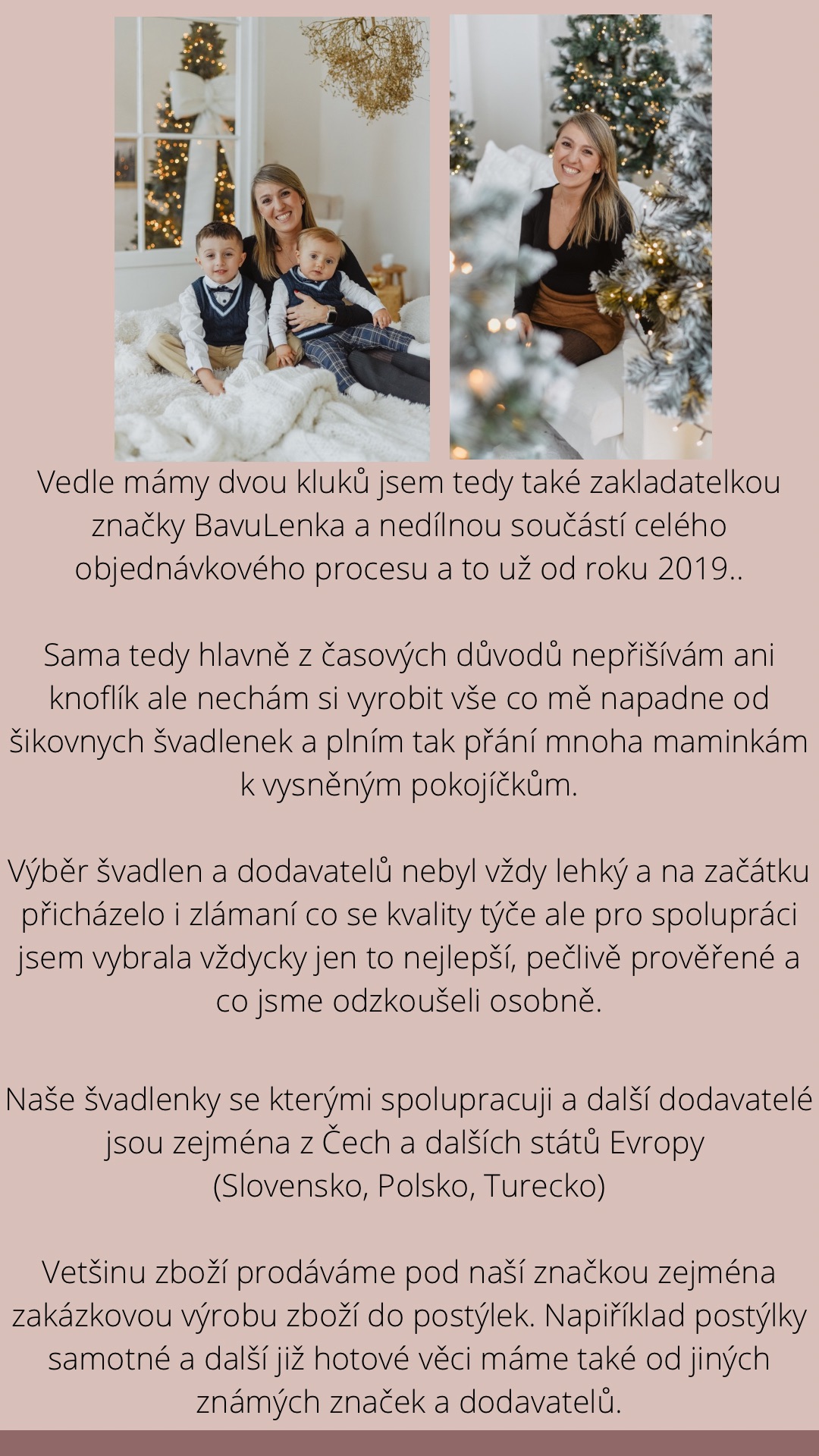 Vedle mámy dvou kluků jsem tedy také zakladatelkou značky BavuLenka a nedílnou součástí celého objednávkového procesu a to už od roku 2019..

Sama tedy hlavně z časových důvodů nepřišívám ani knoflík ale nechám si vyrobit vše co mě napadne od šikovnych švadlenek a plním tak přání mnoha maminkám k vysněným pokojíčkům.

Výběr švadlen a dodavatelů nebyl vždy lehký a na začátku přicházelo i zlámaní co se kvality týče ale pro spolupráci jsem vybrala vždycky jen to nejlepší, pečlivě prověřené a co jsme odzkoušeli osobně.

Naše švadlenky se kterými spolupracuji a další dodavatelé jsou zejména z Čech a dalších států Evropy (Slovensko, Polsko, Turecko)

Vetšinu zboží prodáváme pod naší značkou zejména zakázkovou výrobu zboží do postýlek. Napiříklad postýlky samotné a další již hotové věci máme také od jiných známých značek a dodavatelů.